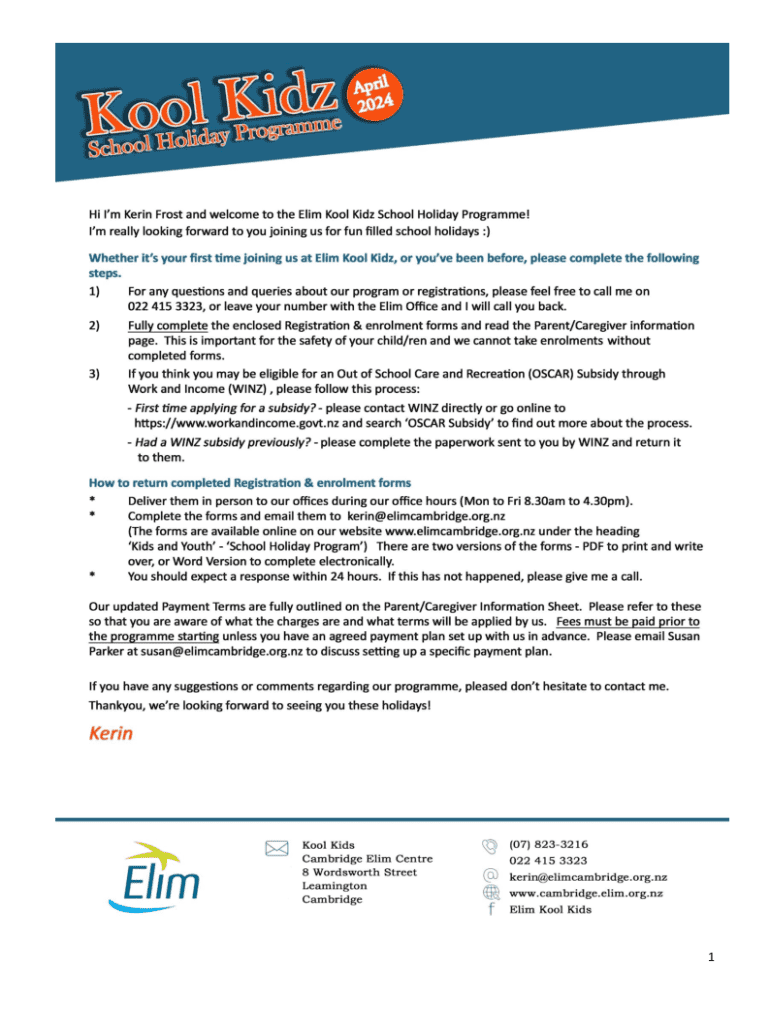 Kool Kidz
School Holiday Programme
April 2024

Hi I'm Kerin Frost and welcome to the Elim Kool Kidz School Holiday Programme!
I'm really looking forward to you joining us for fun filled school holidays :)

Whether it's your first time joining us at Elim Kool Kidz, or you've been before, please complete the following steps.

1) For any questions and queries about our program or registrations, please feel free to call me on 022 415 3323, or leave your number with the Elim Office and I will call you back.

2) Fully complete the enclosed Registration & enrolment forms and read the Parent/Caregiver information page. This is important for the safety of your child/ren and we cannot take enrolments without completed forms.

3) If you think you may be eligible for an Out of School Care and Recreation (OSCAR) Subsidy through Work and Income (WINZ) , please follow this process:

- First time applying for a subsidy? - please contact WINZ directly or go online to https://www.workandincome.govt.nz and search 'OSCAR Subsidy' to find out more about the process.

- Had a WINZ subsidy previously? - please complete the paperwork sent to you by WINZ and return it to them.

How to return completed Registration & enrolment forms

* Deliver them in person to our offices during our office hours (Mon to Fri 8.30am to 4.30pm).
* Complete the forms and email them to kerin@elimcambridge.org.nz
(The forms are available online on our website www.elimcambridge.org.nz under the heading 'Kids and Youth' - 'School Holiday Program') There are two versions of the forms - PDF to print and write over, or Word Version to complete electronically.
* You should expect a response within 24 hours. If this has not happened, please give me a call.

Our updated Payment Terms are fully outlined on the Parent/Caregiver Information Sheet. Please refer to these so that you are aware of what the charges are and what terms will be applied by us. Fees must be paid prior to the programme starting unless you have an agreed payment plan set up with us in advance. Please email Susan Parker at susan@elimcambridge.org.nz to discuss setting up a specific payment plan.

If you have any suggestions or comments regarding our programme, pleased don't hesitate to contact me.
Thankyou, we're looking forward to seeing you these holidays!

Kerin

Elim

Kool Kids
Cambridge Elim Centre
8 Wordsworth Street
Leamington
Cambridge

(07) 823-3216
022 415 3323
kerin@elimcambridge.org.nz
www.cambridge.elim.org.nz
Elim Kool Kids

1